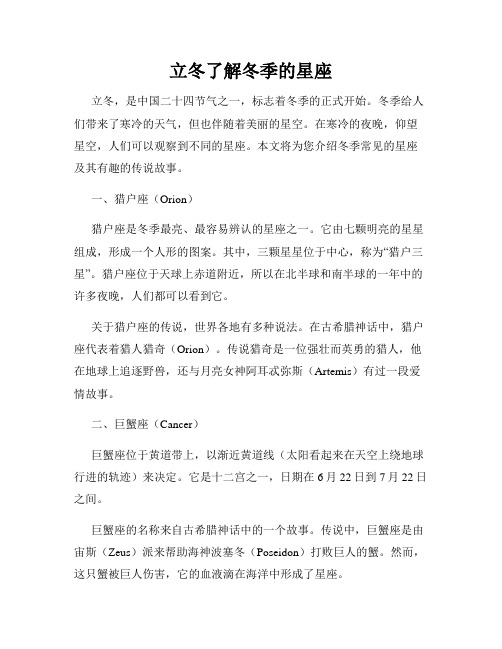 立冬了解冬季的星座

立冬，是中国二十四节气之一，标志着冬季的正式开始。冬季给人们带来了寒冷的天气，但也伴随着美丽的星空。在寒冷的夜晚，仰望星空，人们可以观察到不同的星座。本文将为您介绍冬季常见的星座及其有趣的传说故事。

一、猎户座（Orion）

猎户座是冬季最亮、最容易辨认的星座之一。它由七颗明亮的星星组成，形成一个人形的图案。其中，三颗星星位于中心，称为“猎户三星”。猎户座位于天球上赤道附近，所以在北半球和南半球的一年中的许多夜晚，人们都可以看到它。

关于猎户座的传说，世界各地有多种说法。在古希腊神话中，猎户座代表着猎人猎奇（Orion）。传说猎奇是一位强壮而英勇的猎人，他在地球上追逐野兽，还与月亮女神阿耳忒弥斯（Artemis）有过一段爱情故事。

二、巨蟹座（Cancer）

巨蟹座位于黄道带上，以渐近黄道线（太阳看起来在天空上绕地球行进的轨迹）来决定。它是十二宫之一，日期在 6 月 22 日到 7 月 22 日之间。

巨蟹座的名称来自古希腊神话中的一个故事。传说中，巨蟹座是由宙斯（Zeus）派来帮助海神波塞冬（Poseidon）打败巨人的蟹。然而，这只蟹被巨人伤害，它的血液滴在海洋中形成了星座。